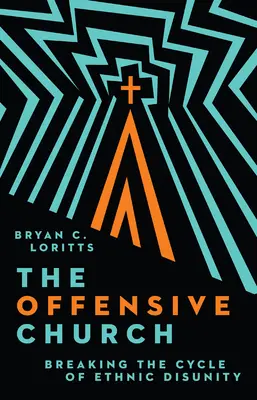 BRYAN C.
LORITTS

THE
OFFENSIVE
CHURCH

BREAKING THE CYCLE
OF ETHNIC DISUNITY